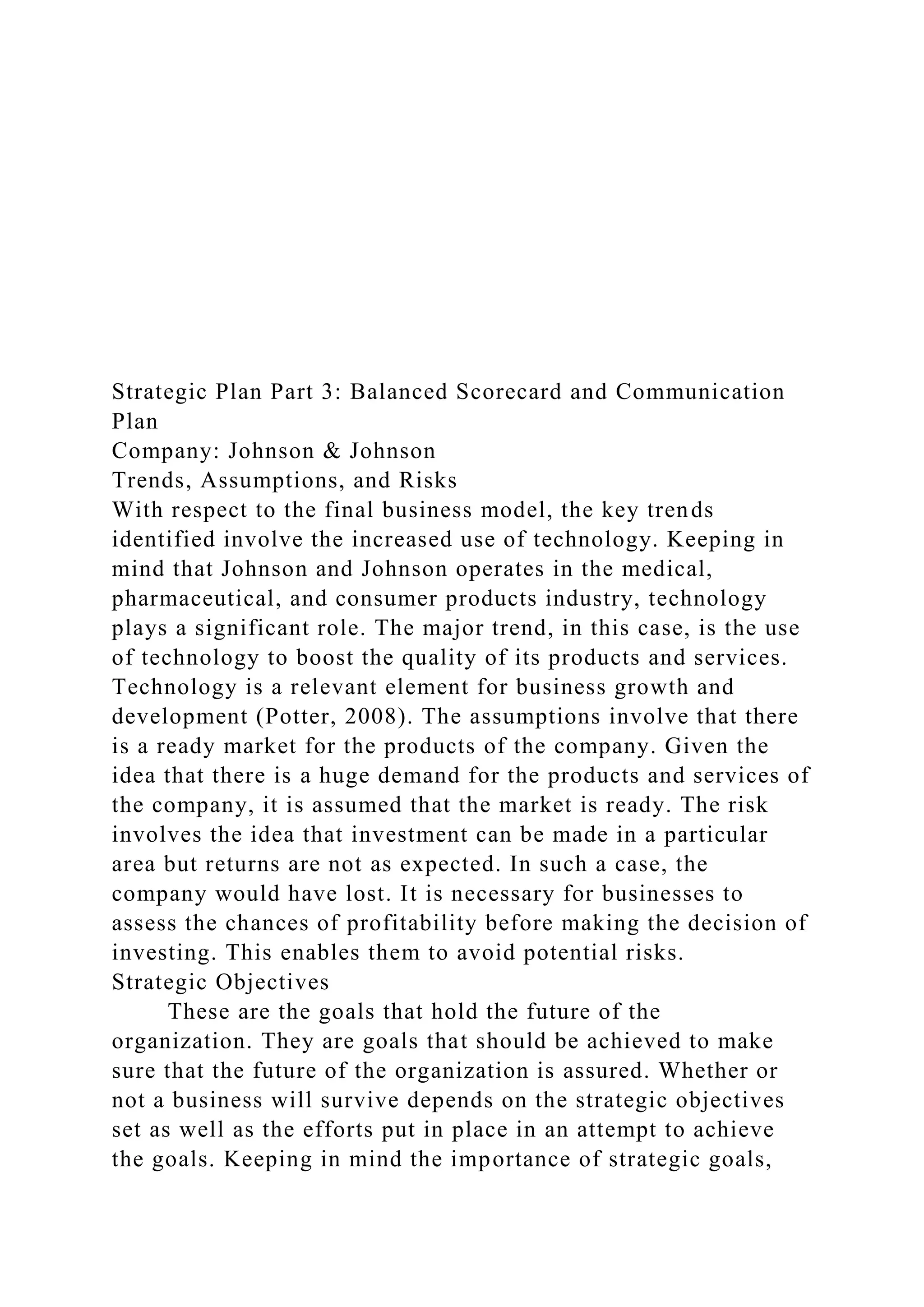 Strategic Plan Part 3: Balanced Scorecard and Communication Plan
Company: Johnson & Johnson
Trends, Assumptions, and Risks
With respect to the final business model, the key trends identified involve the increased use of technology. Keeping in mind that Johnson and Johnson operates in the medical, pharmaceutical, and consumer products industry, technology plays a significant role. The major trend, in this case, is the use of technology to boost the quality of its products and services. Technology is a relevant element for business growth and development (Potter, 2008). The assumptions involve that there is a ready market for the products of the company. Given the idea that there is a huge demand for the products and services of the company, it is assumed that the market is ready. The risk involves the idea that investment can be made in a particular area but returns are not as expected. In such a case, the company would have lost. It is necessary for businesses to assess the chances of profitability before making the decision of investing. This enables them to avoid potential risks.
Strategic Objectives
These are the goals that hold the future of the organization. They are goals that should be achieved to make sure that the future of the organization is assured. Whether or not a business will survive depends on the strategic objectives set as well as the efforts put in place in an attempt to achieve the goals. Keeping in mind the importance of strategic goals,